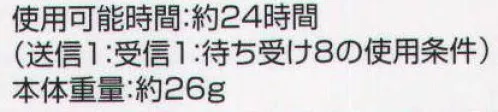 使用可能時間:約24時間
(送信1:受信1:待ち受け8の使用条件)
本体重量:約26g